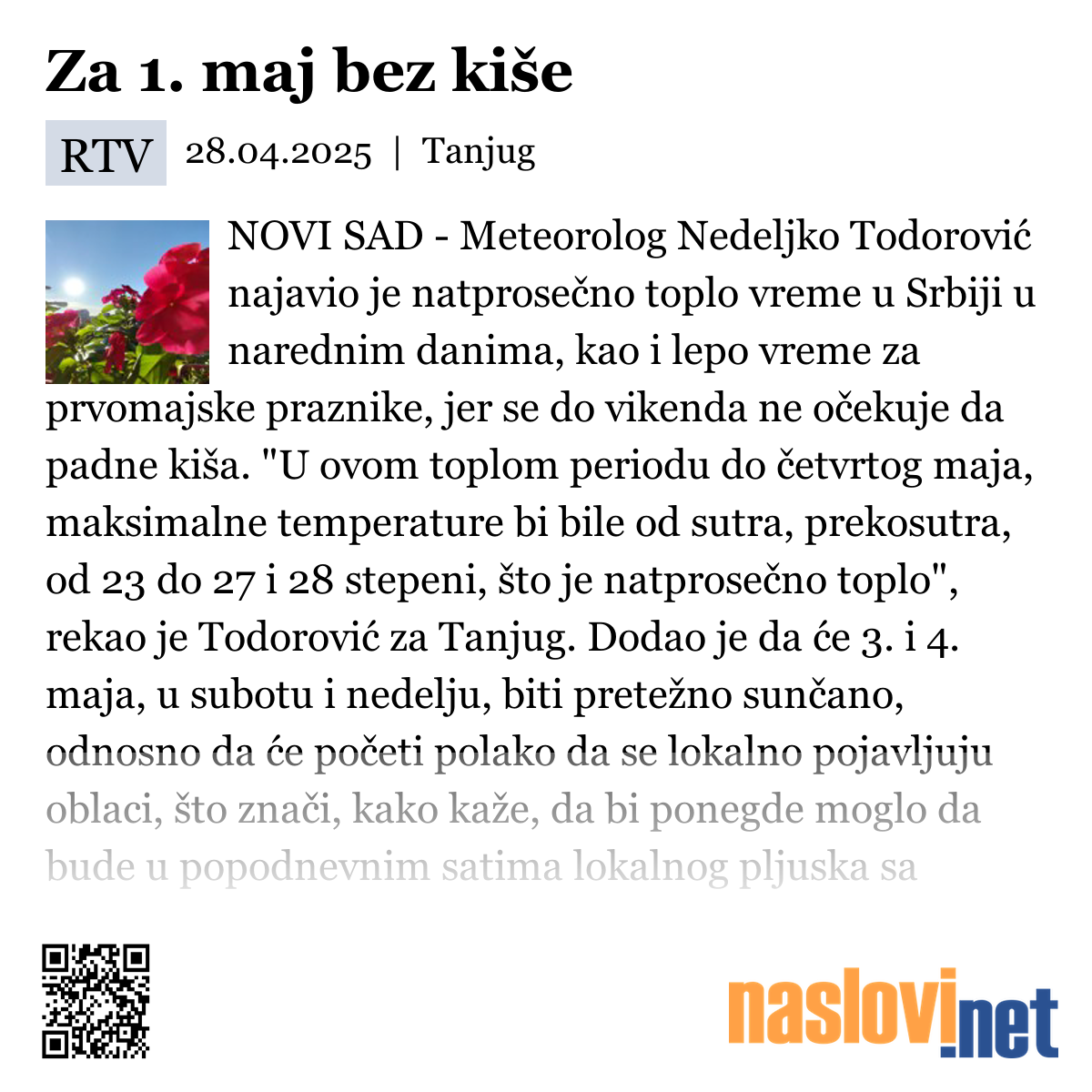 Za 1. maj bez kiše

RTV 28.04.2025 | Tanjug

NOVI SAD - Meteorolog Nedeljko Todorović najavio je natprosečno toplo vreme u Srbiji u narednim danima, kao i lepo vreme za prvomajske praznike, jer se do vikenda ne očekuje da padne kiša. "U ovom toplom periodu do četvrtog maja, maksimalne temperature bi bile od sutra, prekosutra, od 23 do 27 i 28 stepeni, što je natprosečno toplo", rekao je Todorović za Tanjug. Dodao je da će 3. i 4. maja, u subotu i nedelju, biti pretežno sunčano, odnosno da će početi polako da se lokalno pojavljuju oblaci, što znači, kako kaže, da bi ponegde moglo da bude u popodnevnim satima lokalnog pljuska sa

naslovi.net